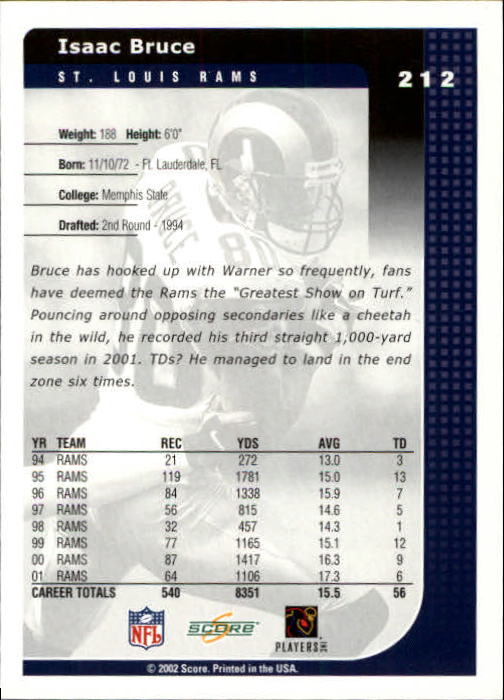 Isaac Bruce

ST. LOUIS RAMS

212

Weight: 188 Height: 6'0"

Born: 11/10/72 - Ft. Lauderdale, FL

College: Memphis State

Drafted: 2nd Round - 1994

Bruce has hooked up with Warner so frequently, fans have deemed the Rams the "Greatest Show on Turf." Pouncing around opposing secondaries like a cheetah in the wild, he recorded his third straight 1,000-yard season in 2001. TDs? He managed to land in the end zone six times.

| YR | TEAM | REC | YDS | AVG | TD |
|---|---|---|---|---|---|
| 94 | RAMS | 21 | 272 | 13.0 | 3 |
| 95 | RAMS | 119 | 1781 | 15.0 | 13 |
| 96 | RAMS | 84 | 1338 | 15.9 | 7 |
| 97 | RAMS | 56 | 815 | 14.6 | 5 |
| 98 | RAMS | 32 | 457 | 14.3 | 1 |
| 99 | RAMS | 77 | 1165 | 15.1 | 12 |
| 00 | RAMS | 87 | 1417 | 16.3 | 9 |
| 01 | RAMS | 64 | 1106 | 17.3 | 6 |
| CAREER TOTALS | | 540 | 8351 | 15.5 | 56 |

NFL

SCORE

PLAYERS INC

© 2002 Score. Printed in the USA.